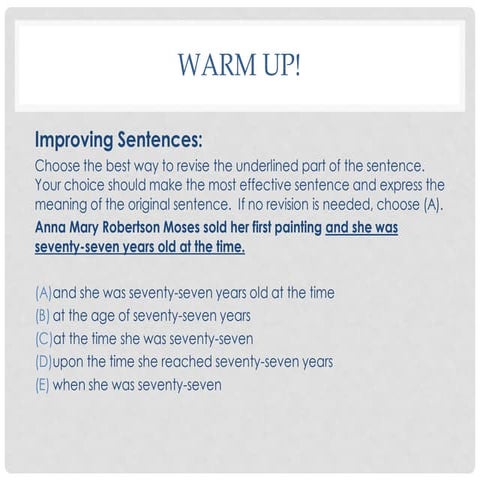 WARM UP!

Improving Sentences:

Choose the best way to revise the underlined part of the sentence. Your choice should make the most effective sentence and express the meaning of the original sentence. If no revision is needed, choose (A).

Anna Mary Robertson Moses sold her first painting and she was seventy-seven years old at the time.

(A)and she was seventy-seven years old at the time
(B) at the age of seventy-seven years
(C)at the time she was seventy-seven
(D)upon the time she reached seventy-seven years
(E) when she was seventy-seven